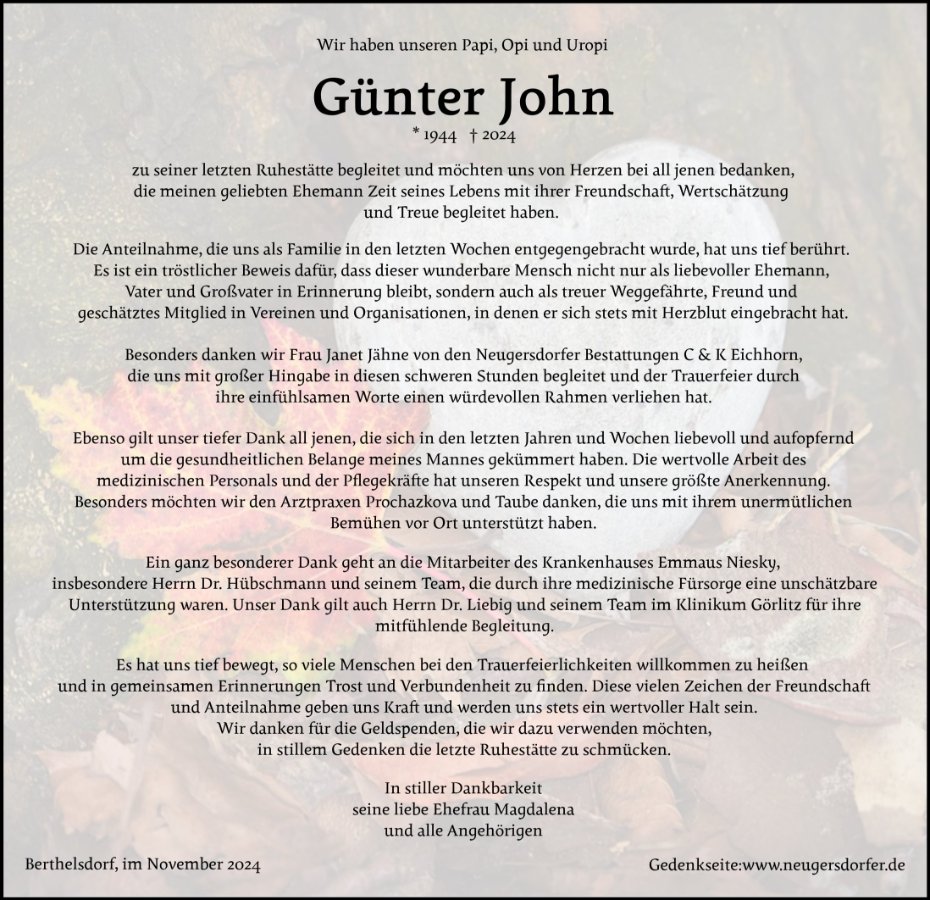 Wir haben unseren Papi, Opi und Uropi

Günter John

* 1944 † 2024

zu seiner letzten Ruhestätte begleitet und möchten uns von Herzen bei all jenen bedanken, die meinen geliebten Ehemann Zeit seines Lebens mit ihrer Freundschaft, Wertschätzung und Treue begleitet haben.

Die Anteilnahme, die uns als Familie in den letzten Wochen entgegengebracht wurde, hat uns tief berührt. Es ist ein tröstlicher Beweis dafür, dass dieser wunderbare Mensch nicht nur als liebevoller Ehemann, Vater und Großvater in Erinnerung bleibt, sondern auch als treuer Weggefährte, Freund und geschätztes Mitglied in Vereinen und Organisationen, in denen er sich stets mit Herzblut eingebracht hat.

Besonders danken wir Frau Janet Jähne von den Neugersdorfer Bestattungen C & K Eichhorn, die uns mit großer Hingabe in diesen schweren Stunden begleitet und der Trauerfeier durch ihre einfühlsamen Worte einen würdevollen Rahmen verliehen hat.

Ebenso gilt unser tiefer Dank all jenen, die sich in den letzten Jahren und Wochen liebevoll und aufopfernd um die gesundheitlichen Belange meines Mannes gekümmert haben. Die wertvolle Arbeit des medizinischen Personals und der Pflegekräfte hat unseren Respekt und unsere größte Anerkennung. Besonders möchten wir den Arztpraxen Prochazkova und Taube danken, die uns mit ihrem unermütlichen Bemühen vor Ort unterstützt haben.

Ein ganz besonderer Dank geht an die Mitarbeiter des Krankenhauses Emmaus Niesky, insbesondere Herrn Dr. Hübschmann und seinem Team, die durch ihre medizinische Fürsorge eine unschätzbare Unterstützung waren. Unser Dank gilt auch Herrn Dr. Liebig und seinem Team im Klinikum Görlitz für ihre mitfühlende Begleitung.

Es hat uns tief bewegt, so viele Menschen bei den Trauerfeierlichkeiten willkommen zu heißen und in gemeinsamen Erinnerungen Trost und Verbundenheit zu finden. Diese vielen Zeichen der Freundschaft und Anteilnahme geben uns Kraft und werden uns stets ein wertvoller Halt sein. Wir danken für die Geldspenden, die wir dazu verwenden möchten, in stillem Gedenken die letzte Ruhestätte zu schmücken.

In stiller Dankbarkeit
seine liebe Ehefrau Magdalena
und alle Angehörigen

Berthelsdorf, im November 2024

Gedenkseite:www.neugersdorfer.de